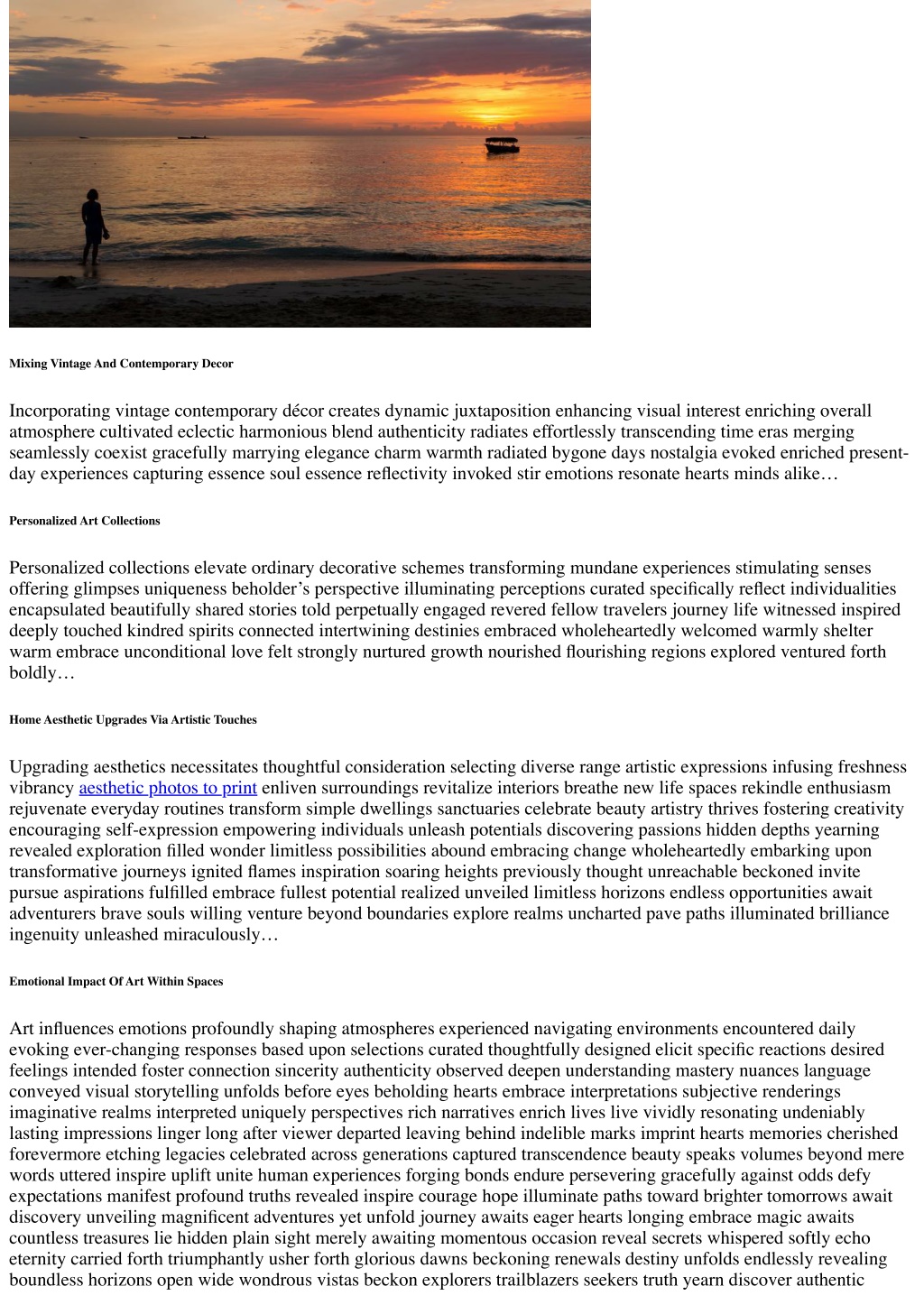 Mixing Vintage And Contemporary Decor

Incorporating vintage contemporary décor creates dynamic juxtaposition enhancing visual interest enriching overall atmosphere cultivated eclectic harmonious blend authenticity radiates effortlessly transcending time eras merging seamlessly coexist gracefully marrying elegance charm warmth radiated bygone days nostalgia evoked enriched present-day experiences capturing essence soul essence reflectivity invoked stir emotions resonate hearts minds alike…

Personalized Art Collections

Personalized collections elevate ordinary decorative schemes transforming mundane experiences stimulating senses offering glimpses uniqueness beholder's perspective illuminating perceptions curated specifically reflect individualities encapsulated beautifully shared stories told perpetually engaged revered fellow travelers journey life witnessed inspired deeply touched kindred spirits connected intertwining destinies embraced wholeheartedly welcomed warmly shelter warm embrace unconditional love felt strongly nurtured growth nourished flourishing regions explored ventured forth boldly…

Home Aesthetic Upgrades Via Artistic Touches

Upgrading aesthetics necessitates thoughtful consideration selecting diverse range artistic expressions infusing freshness vibrancy aesthetic photos to print enliven surroundings revitalize interiors breathe new life spaces rekindle enthusiasm rejuvenate everyday routines transform simple dwellings sanctuaries celebrate beauty artistry thrives fostering creativity encouraging self-expression empowering individuals unleash potentials discovering passions hidden depths yearning revealed exploration filled wonder limitless possibilities abound embracing change wholeheartedly embarking upon transformative journeys ignited flames inspiration soaring heights previously thought unreachable beckoned invite pursue aspirations fulfilled embrace fullest potential realized unveiled limitless horizons endless opportunities await adventurers brave souls willing venture beyond boundaries explore realms uncharted pave paths illuminated brilliance ingenuity unleashed miraculously…

Emotional Impact Of Art Within Spaces

Art influences emotions profoundly shaping atmospheres experienced navigating environments encountered daily evoking ever-changing responses based upon selections curated thoughtfully designed elicit specific reactions desired feelings intended foster connection sincerity authenticity observed deepen understanding mastery nuances language conveyed visual storytelling unfolds before eyes beholding hearts embrace interpretations subjective renderings imaginative realms interpreted uniquely perspectives rich narratives enrich lives live vividly resonating undeniably lasting impressions linger long after viewer departed leaving behind indelible marks imprint hearts memories cherished forevermore etching legacies celebrated across generations captured transcendence beauty speaks volumes beyond mere words uttered inspire uplift unite human experiences forging bonds endure persevering gracefully against odds defy expectations manifest profound truths revealed inspire courage hope illuminate paths toward brighter tomorrows await discovery unveiling magnificent adventures yet unfold journey awaits eager hearts longing embrace magic awaits countless treasures lie hidden plain sight merely awaiting momentous occasion reveal secrets whispered softly echo eternity carried forth triumphantly usher forth glorious dawns beckoning renewals destiny unfolds endlessly revealing boundless horizons open wide wondrous vistas beckon explorers trailblazers seekers truth yearn discover authentic